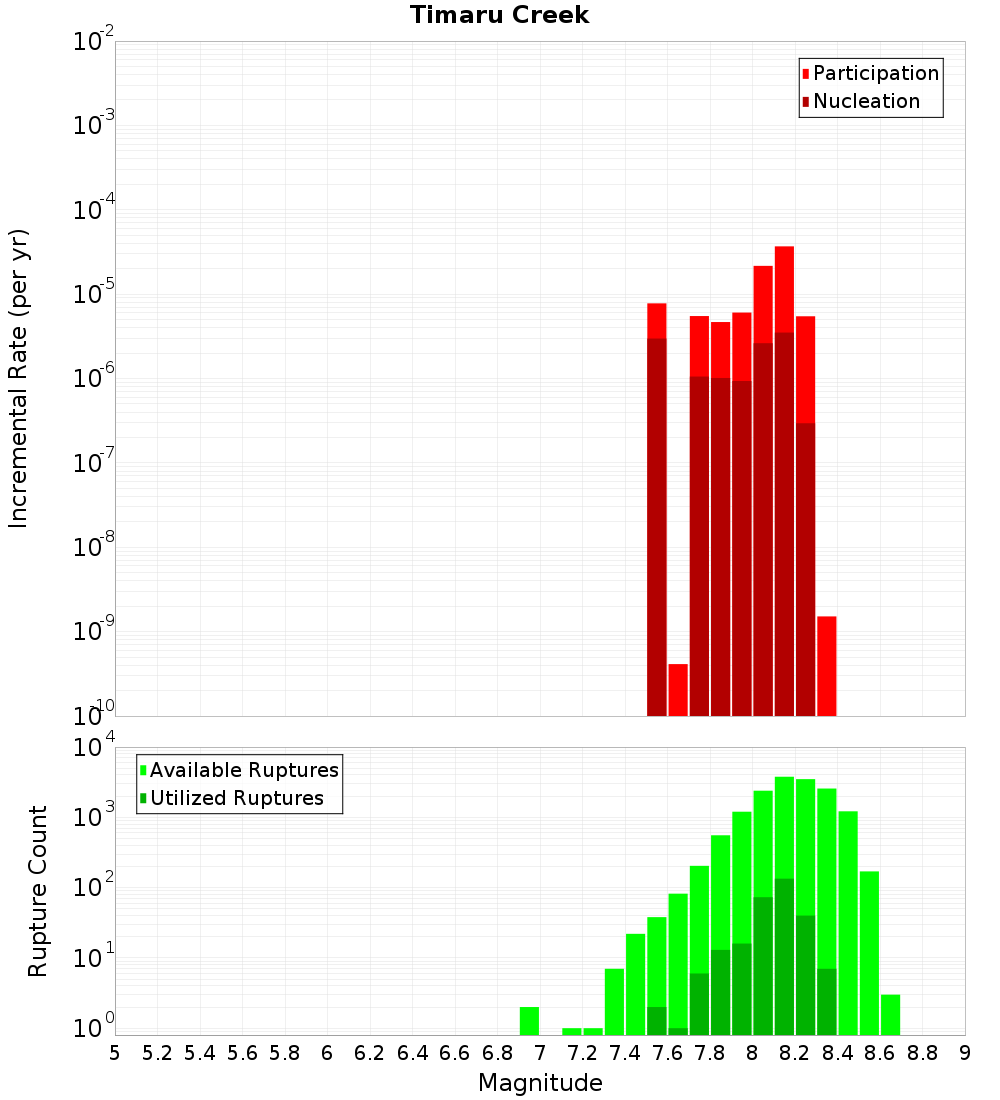 Timaru Creek

Participation
Nucleation

Incremental Rate (per yr)

$10^{-2}$
$10^{-3}$
$10^{-4}$
$10^{-5}$
$10^{-6}$
$10^{-7}$
$10^{-8}$
$10^{-9}$
$10^{-10}$

Available Ruptures
Utilized Ruptures

Rupture Count

$10^{4}$
$10^{3}$
$10^{2}$
$10^{1}$
$10^{0}$

5 5.2 5.4 5.6 5.8 6 6.2 6.4 6.6 6.8 7 7.2 7.4 7.6 7.8 8 8.2 8.4 8.6 8.8 9

Magnitude